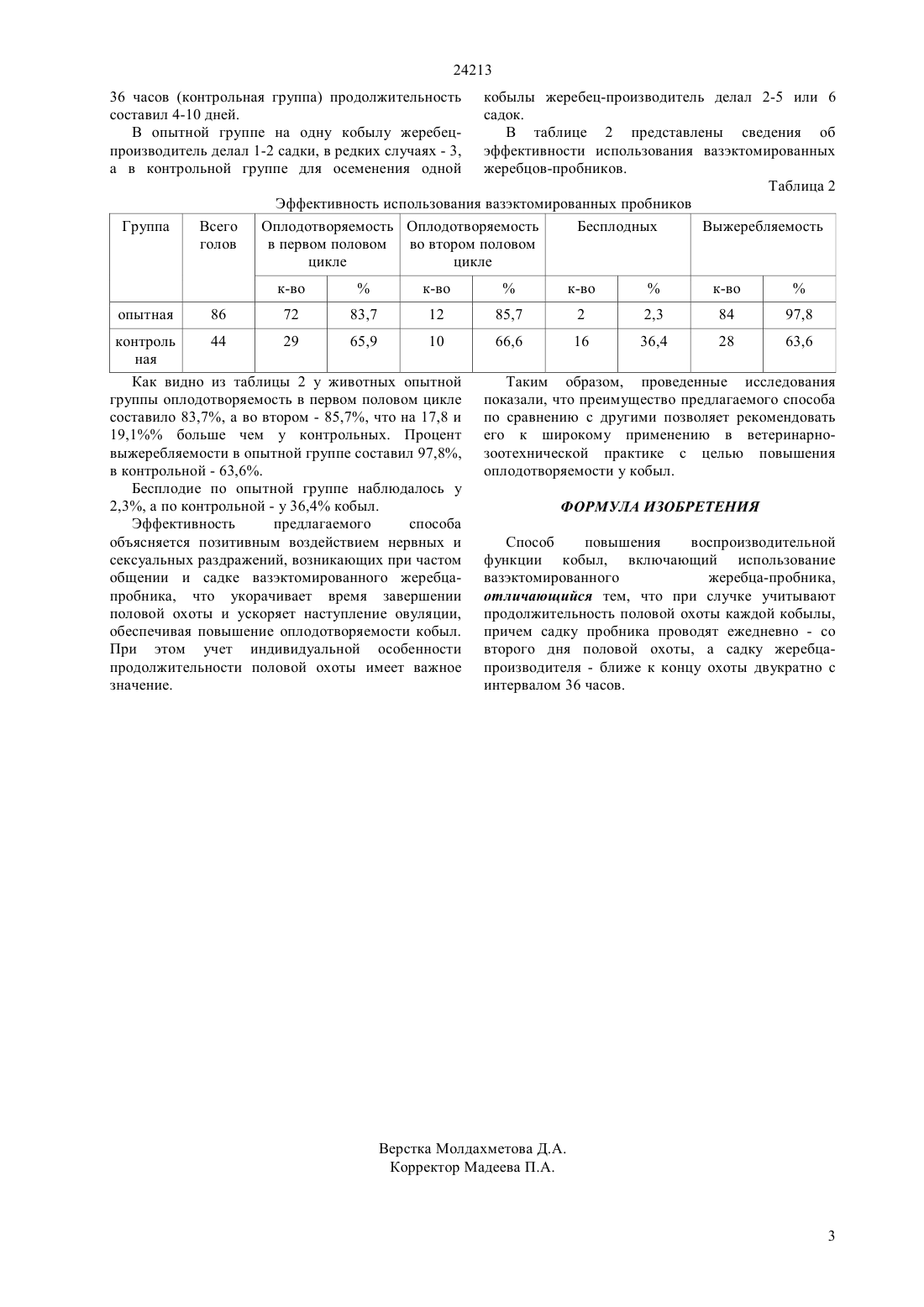 24213

36 часов (контрольная группа) продолжительность составил 4-10 дней.

В опытной группе на одну кобылу жеребец-производитель делал 1-2 садки, в редких случаях - 3, а в контрольной группе для осеменения одной кобылы жеребец-производитель делал 2-5 или 6 садок.

В таблице 2 представлены сведения об эффективности использования вазэктомированных жеребцов-пробников.

Таблица 2

Эффективность использования вазэктомированных пробников

| Группа | Всего голов | Оплодотворяемость в первом половом цикле | | Оплодотворяемость во втором половом цикле | | Бесплодных | | Выжеребляемость | |
|---|---|---|---|---|---|---|---|---|---|
| | | к-во | % | к-во | % | к-во | % | к-во | % |
| опытная | 86 | 72 | 83,7 | 12 | 85,7 | 2 | 2,3 | 84 | 97,8 |
| контрольная | 44 | 29 | 65,9 | 10 | 66,6 | 16 | 36,4 | 28 | 63,6 |

Как видно из таблицы 2 у животных опытной группы оплодотворяемость в первом половом цикле составило 83,7%, а во втором - 85,7%, что на 17,8 и 19,1%% больше чем у контрольных. Процент выжеребляемости в опытной группе составил 97,8%, в контрольной - 63,6%.

Бесплодие по опытной группе наблюдалось у 2,3%, а по контрольной - у 36,4% кобыл.

Эффективность предлагаемого способа объясняется позитивным воздействием нервных и сексуальных раздражений, возникающих при частом общении и садке вазэктомированного жеребца-пробника, что укорачивает время завершении половой охоты и ускоряет наступление овуляции, обеспечивая повышение оплодотворяемости кобыл. При этом учет индивидуальной особенности продолжительности половой охоты имеет важное значение.

Таким образом, проведенные исследования показали, что преимущество предлагаемого способа по сравнению с другими позволяет рекомендовать его к широкому применению в ветеринарно-зоотехнической практике с целью повышения оплодотворяемости у кобыл.

ФОРМУЛА ИЗОБРЕТЕНИЯ

Способ повышения воспроизводительной функции кобыл, включающий использование вазэктомированного жеребца-пробника, отличающийся тем, что при случке учитывают продолжительность половой охоты каждой кобылы, причем садку пробника проводят ежедневно - со второго дня половой охоты, а садку жеребца-производителя - ближе к концу охоты двукратно с интервалом 36 часов.

Верстка Молдахметова Д.А.
Корректор Мадеева П.А.

3